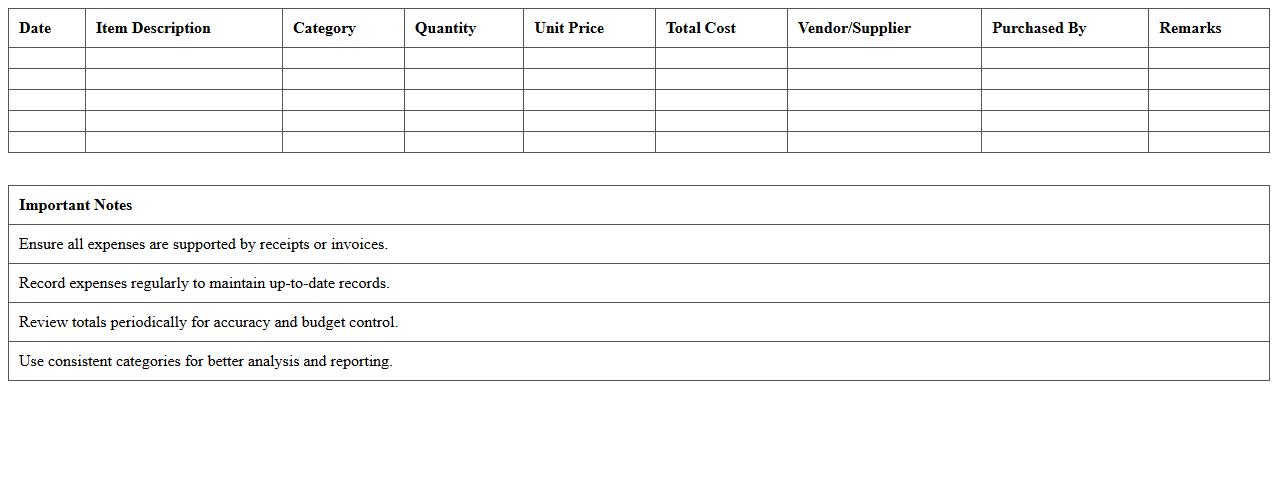 | Date | Item Description | Category | Quantity | Unit Price | Total Cost | Vendor/Supplier | Purchased By | Remarks |
|---|---|---|---|---|---|---|---|---|
| | | | | | | | | |
| | | | | | | | | |
| | | | | | | | | |
| | | | | | | | | |
| | | | | | | | | |

| Important Notes |
|---|
| Ensure all expenses are supported by receipts or invoices. |
| Record expenses regularly to maintain up-to-date records. |
| Review totals periodically for accuracy and budget control. |
| Use consistent categories for better analysis and reporting. |